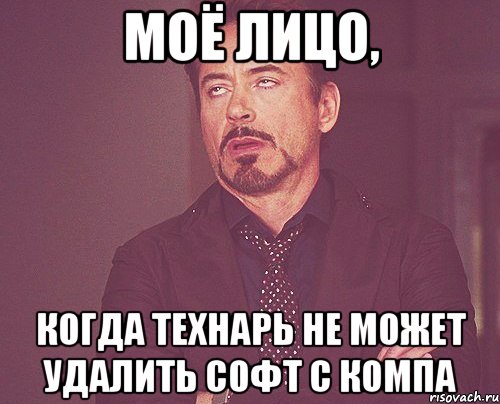 МОЁ ЛИЦО,

КОГДА ТЕХНАРЬ НЕ МОЖЕТ УДАЛИТЬ СОФТ С КОМПА

risovach.ru